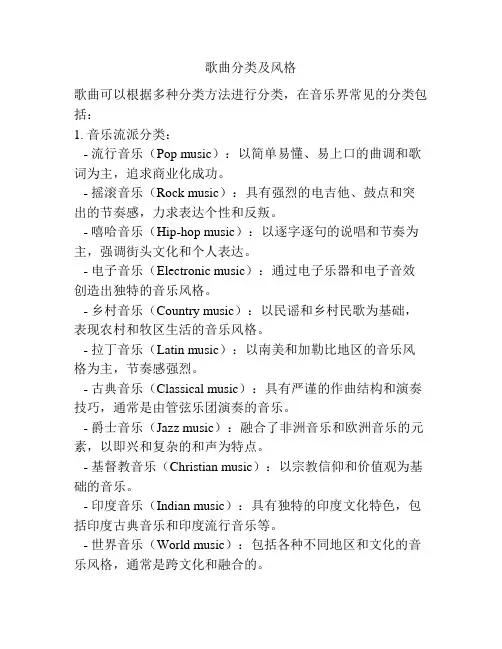 歌曲分类及风格

歌曲可以根据多种分类方法进行分类，在音乐界常见的分类包括：

1. 音乐流派分类：

- 流行音乐（Pop music）：以简单易懂、易上口的曲调和歌词为主，追求商业化成功。

- 摇滚音乐（Rock music）：具有强烈的电吉他、鼓点和突出的节奏感，力求表达个性和反叛。

- 嘻哈音乐（Hip-hop music）：以逐字逐句的说唱和节奏为主，强调街头文化和个人表达。

- 电子音乐（Electronic music）：通过电子乐器和电子音效创造出独特的音乐风格。

- 乡村音乐（Country music）：以民谣和乡村民歌为基础，表现农村和牧区生活的音乐风格。

- 拉丁音乐（Latin music）：以南美和加勒比地区的音乐风格为主，节奏感强烈。

- 古典音乐（Classical music）：具有严谨的作曲结构和演奏技巧，通常是由管弦乐团演奏的音乐。

- 爵士音乐（Jazz music）：融合了非洲音乐和欧洲音乐的元素，以即兴和复杂的和声为特点。

- 基督教音乐（Christian music）：以宗教信仰和价值观为基础的音乐。

- 印度音乐（Indian music）：具有独特的印度文化特色，包括印度古典音乐和印度流行音乐等。

- 世界音乐（World music）：包括各种不同地区和文化的音乐风格，通常是跨文化和融合的。